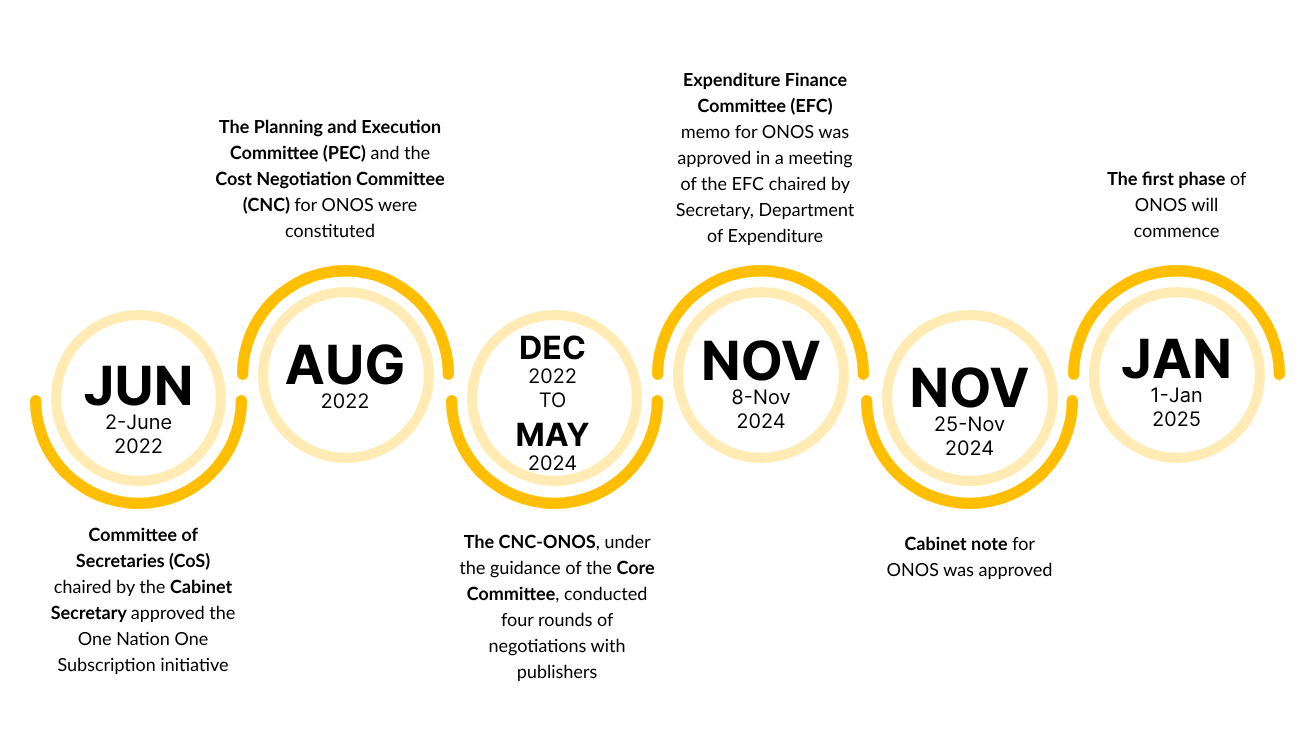 JUN
2-June
2022

Committee of Secretaries (CoS) chaired by the Cabinet Secretary approved the One Nation One Subscription initiative

The Planning and Execution Committee (PEC) and the Cost Negotiation Committee (CNC) for ONOS were constituted

AUG
2022

DEC
2022
TO
MAY
2024

The CNC-ONOS, under the guidance of the Core Committee, conducted four rounds of negotiations with publishers

Expenditure Finance Committee (EFC) memo for ONOS was approved in a meeting of the EFC chaired by Secretary, Department of Expenditure

NOV
8-Nov
2024

NOV
25-Nov
2024

Cabinet note for ONOS was approved

The first phase of ONOS will commence

JAN
1-Jan
2025